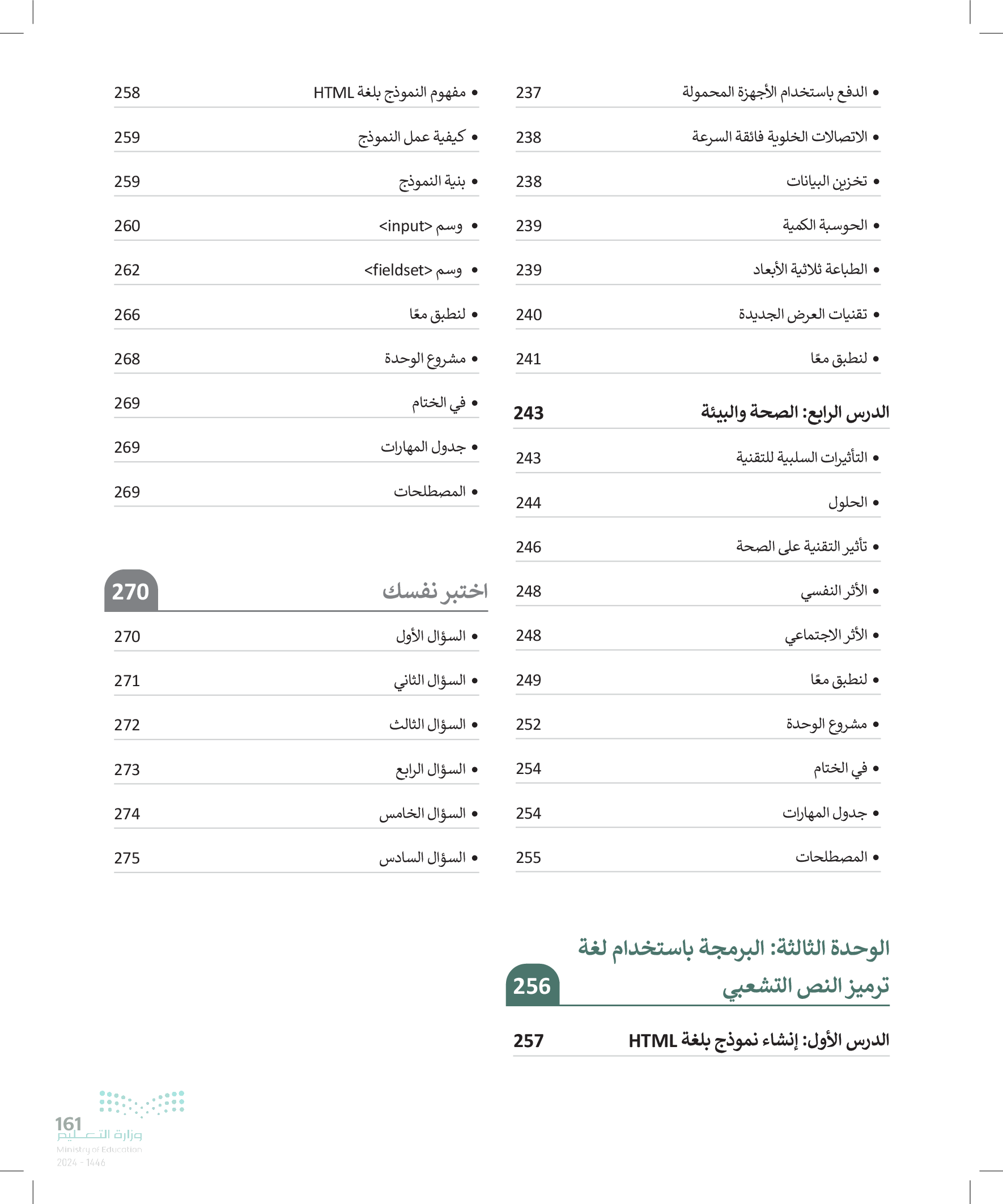 • الدفع باستخدام الأجهزة المحمولة 237

• الاتصالات الخلوية فائقة السرعة 238

• تخزين البيانات 238

• الحوسبة الكمية 239

• الطباعة ثلاثية الأبعاد 239

• تقنيات العرض الجديدة 240

• لنطبق معًا 241

الدرس الرابع: الصحة والبيئة 243

• التأثيرات السلبية للتقنية 243

• الحلول 244

• تأثير التقنية على الصحة 246

• الأثر النفسي 248

• الأثر الاجتماعي 248

• لنطبق معًا 249

• مشروع الوحدة 252

• في الختام 254

• جدول المهارات 254

• المصطلحات 255

الوحدة الثالثة: البرمجة باستخدام لغة ترميز النص التشعبي 256

الدرس الأول: إنشاء نموذج بلغة HTML 257

• مفهوم النموذج بلغة HTML 258

• كيفية عمل النموذج 259

• بنية النموذج 259

• وسم <input> 260

• وسم <fieldset> 262

• لنطبق معًا 266

• مشروع الوحدة 268

• في الختام 269

• جدول المهارات 269

• المصطلحات 269

اختبر نفسك 270

• السؤال الأول 270

• السؤال الثاني 271

• السؤال الثالث 272

• السؤال الرابع 273

• السؤال الخامس 274

• السؤال السادس 275

161
وزارة التعليم
Ministry of Education
2024 - 1446